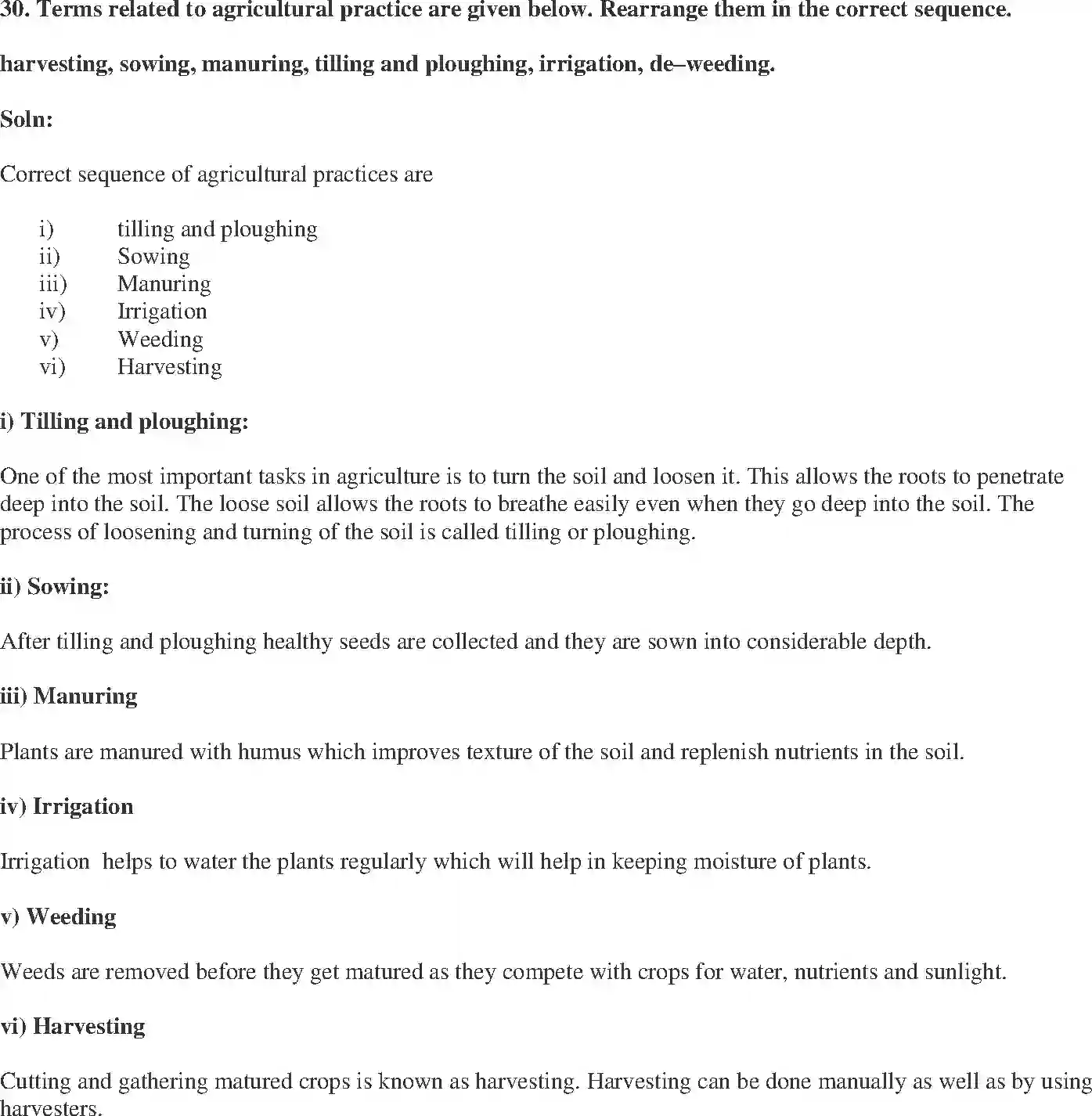 30. Terms related to agricultural practice are given below. Rearrange them in the correct sequence.

harvesting, sowing, manuring, tilling and ploughing, irrigation, de–weeding.

Soln:

Correct sequence of agricultural practices are

i) tilling and ploughing
ii) Sowing
iii) Manuring
iv) Irrigation
v) Weeding
vi) Harvesting

i) Tilling and ploughing:

One of the most important tasks in agriculture is to turn the soil and loosen it. This allows the roots to penetrate deep into the soil. The loose soil allows the roots to breathe easily even when they go deep into the soil. The process of loosening and turning of the soil is called tilling or ploughing.

ii) Sowing:

After tilling and ploughing healthy seeds are collected and they are sown into considerable depth.

iii) Manuring

Plants are manured with humus which improves texture of the soil and replenish nutrients in the soil.

iv) Irrigation

Irrigation helps to water the plants regularly which will help in keeping moisture of plants.

v) Weeding

Weeds are removed before they get matured as they compete with crops for water, nutrients and sunlight.

vi) Harvesting

Cutting and gathering matured crops is known as harvesting. Harvesting can be done manually as well as by using harvesters.